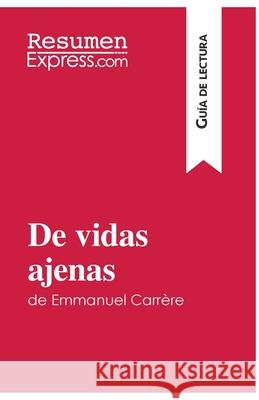 Resumen
Express.com

Guía de lectura

De vidas ajenas
de Emmanuel Carrère

Kraina Książek